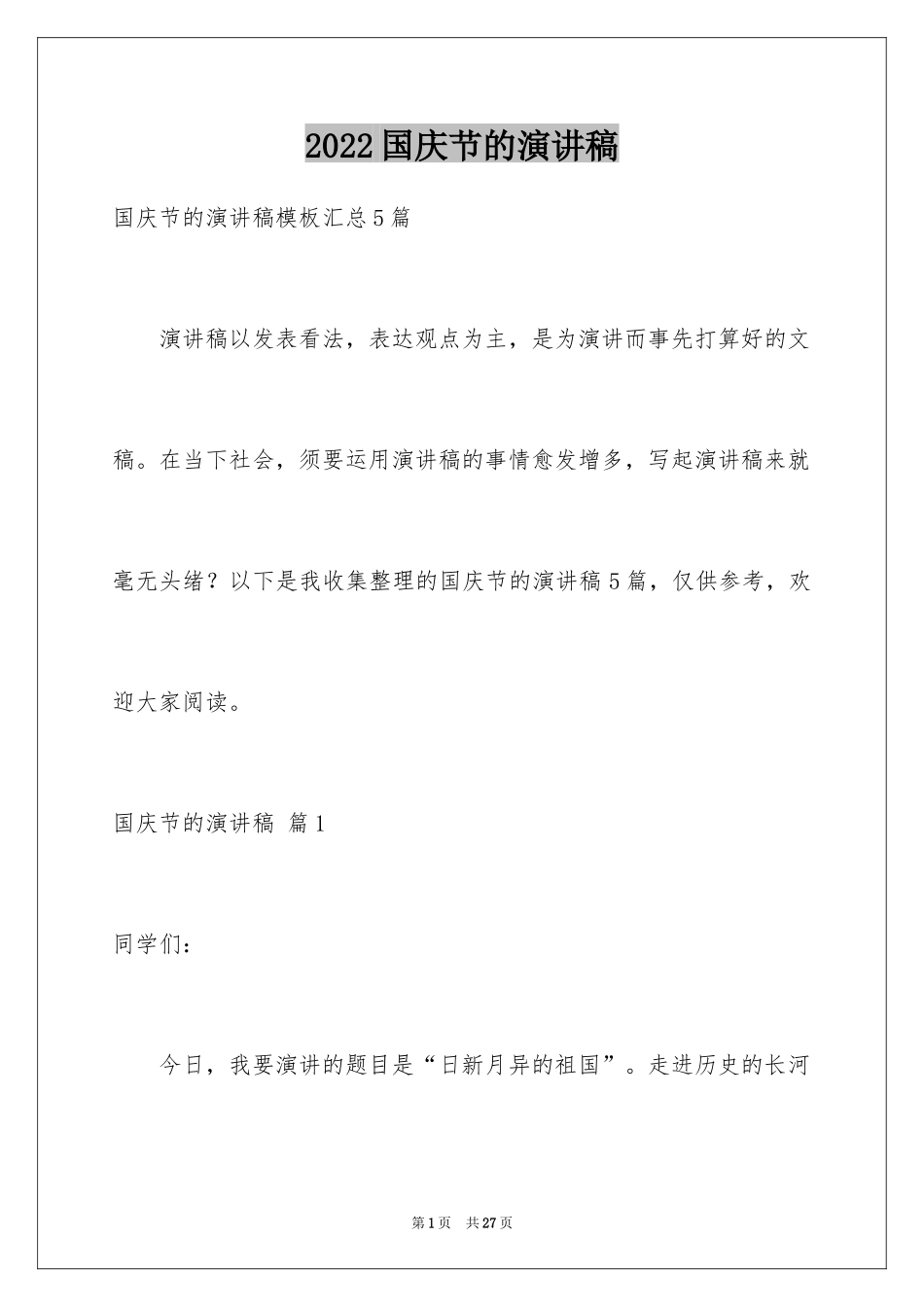 2022国庆节的演讲稿

国庆节的演讲稿模板汇总5篇

演讲稿以发表看法，表达观点为主，是为演讲而事先打算好的文稿。在当下社会，须要运用演讲稿的事情愈发增多，写起演讲稿来就毫无头绪？以下是我收集整理的国庆节的演讲稿5篇，仅供参考，欢迎大家阅读。

国庆节的演讲稿 篇1

同学们：

今日，我要演讲的题目是“日新月异的祖国”。走进历史的长河

第1页 共27页